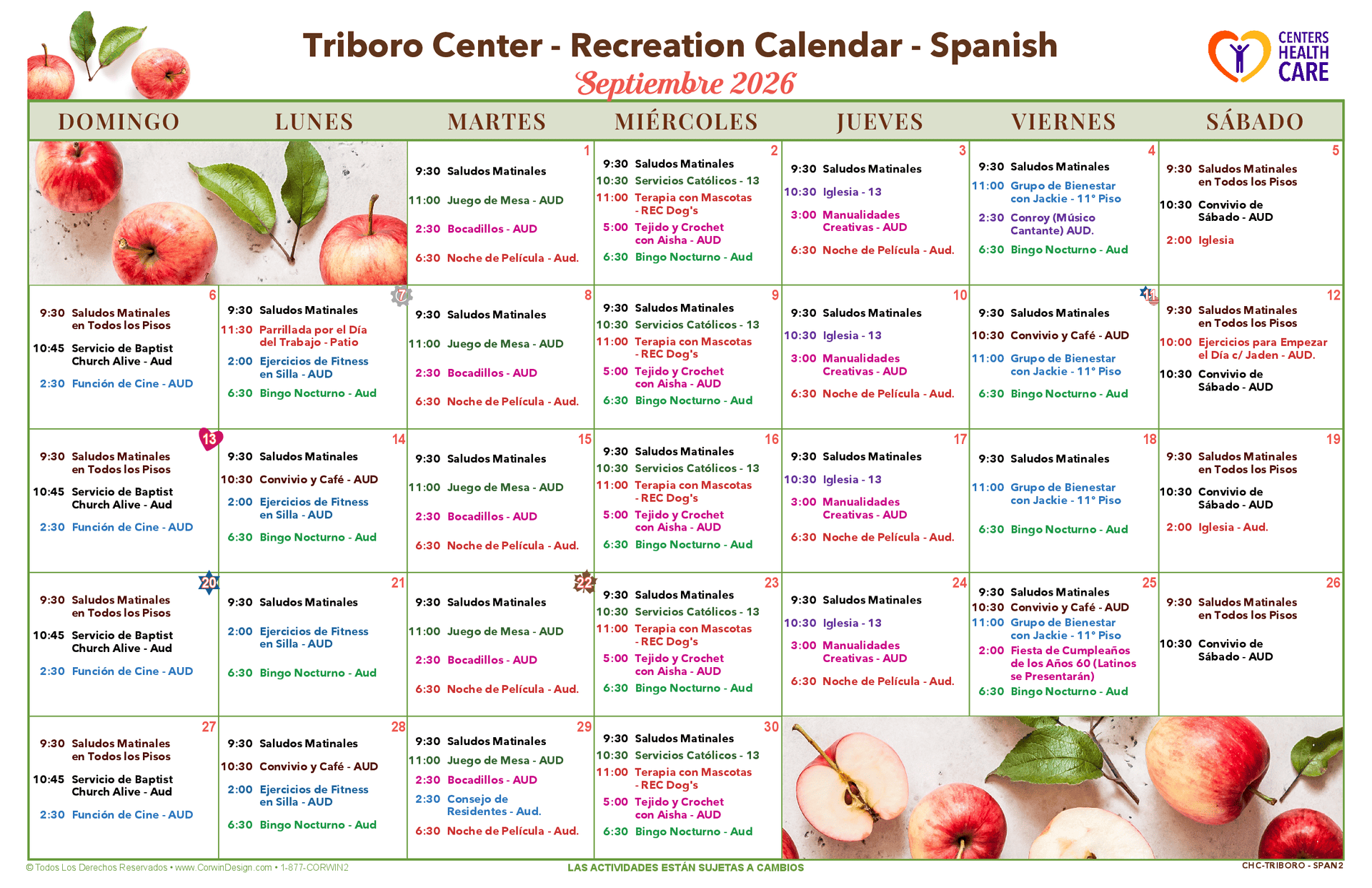 Triboro Center - Recreation Calendar - Spanish
Septiembre 2026

CENTERS HEALTH CARE

| DOMINGO | LUNES | MARTES | MIÉRCOLES | JUEVES | VIERNES | SÁBADO |
|---|---|---|---|---|---|---|
| | | 1 9:30 Saludos Matinales 11:00 Juego de Mesa - AUD 2:30 Bocadillos - AUD 6:30 Noche de Película - Aud. | 2 9:30 Saludos Matinales 10:30 Servicios Católicos - 13 11:00 Terapia con Mascotas - REC Dog's 5:00 Tejido y Crochet con Aisha - AUD 6:30 Bingo Nocturno - Aud | 3 9:30 Saludos Matinales 10:30 Iglesia - 13 3:00 Manualidades Creativas - AUD 6:30 Noche de Película - Aud. | 4 9:30 Saludos Matinales 11:00 Grupo de Bienestar con Jackie - 11° Piso 2:30 Conroy (Músico Cantante) AUD. 6:30 Bingo Nocturno - Aud | 5 9:30 Saludos Matinales en Todos los Pisos 10:30 Convivio de Sábado - AUD 2:00 Iglesia |
| 6 9:30 Saludos Matinales en Todos los Pisos 10:45 Servicio de Baptist Church Alive - Aud 2:30 Función de Cine - AUD | 7 9:30 Saludos Matinales 11:30 Parrillada por el Día del Trabajo - Patio 2:00 Ejercicios de Fitness en Silla - AUD 6:30 Bingo Nocturno - Aud | 8 9:30 Saludos Matinales 11:00 Juego de Mesa - AUD 2:30 Bocadillos - AUD 6:30 Noche de Película - Aud. | 9 9:30 Saludos Matinales 10:30 Servicios Católicos - 13 11:00 Terapia con Mascotas - REC Dog's 5:00 Tejido y Crochet con Aisha - AUD 6:30 Bingo Nocturno - Aud | 10 9:30 Saludos Matinales 10:30 Iglesia - 13 3:00 Manualidades Creativas - AUD 6:30 Noche de Película - Aud. | 11 9:30 Saludos Matinales 10:30 Convivio y Café - AUD 11:00 Grupo de Bienestar con Jackie - 11° Piso 6:30 Bingo Nocturno - Aud | 12 9:30 Saludos Matinales en Todos los Pisos 10:00 Ejercicios para Empezar el Día c/ Jaden - AUD. 10:30 Convivio de Sábado - AUD |
| 13 9:30 Saludos Matinales en Todos los Pisos 10:45 Servicio de Baptist Church Alive - Aud 2:30 Función de Cine - AUD | 14 9:30 Saludos Matinales 10:30 Convivio y Café - AUD 2:00 Ejercicios de Fitness en Silla - AUD 6:30 Bingo Nocturno - Aud | 15 9:30 Saludos Matinales 11:00 Juego de Mesa - AUD 2:30 Bocadillos - AUD 6:30 Noche de Película - Aud. | 16 9:30 Saludos Matinales 10:30 Servicios Católicos - 13 11:00 Terapia con Mascotas - REC Dog's 5:00 Tejido y Crochet con Aisha - AUD 6:30 Bingo Nocturno - Aud | 17 9:30 Saludos Matinales 10:30 Iglesia - 13 3:00 Manualidades Creativas - AUD 6:30 Noche de Película - Aud. | 18 9:30 Saludos Matinales 11:00 Grupo de Bienestar con Jackie - 11° Piso 6:30 Bingo Nocturno - Aud | 19 9:30 Saludos Matinales en Todos los Pisos 10:30 Convivio de Sábado - AUD 2:00 Iglesia - Aud. |
| 20 9:30 Saludos Matinales en Todos los Pisos 10:45 Servicio de Baptist Church Alive - Aud 2:30 Función de Cine - AUD | 21 9:30 Saludos Matinales 2:00 Ejercicios de Fitness en Silla - AUD 6:30 Bingo Nocturno - Aud | 22 9:30 Saludos Matinales 11:00 Juego de Mesa - AUD 2:30 Bocadillos - AUD 6:30 Noche de Película - Aud. | 23 9:30 Saludos Matinales 10:30 Servicios Católicos - 13 11:00 Terapia con Mascotas - REC Dog's 5:00 Tejido y Crochet con Aisha - AUD 6:30 Bingo Nocturno - Aud | 24 9:30 Saludos Matinales 10:30 Iglesia - 13 3:00 Manualidades Creativas - AUD 6:30 Noche de Película - Aud. | 25 9:30 Saludos Matinales 10:30 Convivio y Café - AUD 11:00 Grupo de Bienestar con Jackie - 11° Piso 2:00 Fiesta de Cumpleaños de los Años 60 (Latinos se Presentarán) 6:30 Bingo Nocturno - Aud | 26 9:30 Saludos Matinales en Todos los Pisos 10:30 Convivio de Sábado - AUD |
| 27 9:30 Saludos Matinales en Todos los Pisos 10:45 Servicio de Baptist Church Alive - Aud 2:30 Función de Cine - AUD | 28 9:30 Saludos Matinales 10:30 Convivio y Café - AUD 2:00 Ejercicios de Fitness en Silla - AUD 6:30 Bingo Nocturno - Aud | 29 9:30 Saludos Matinales 11:00 Juego de Mesa - AUD 2:30 Bocadillos - AUD 2:30 Consejo de Residentes - Aud. 6:30 Noche de Película - Aud. | 30 9:30 Saludos Matinales 10:30 Servicios Católicos - 13 11:00 Terapia con Mascotas - REC Dog's 5:00 Tejido y Crochet con Aisha - AUD 6:30 Bingo Nocturno - Aud | | | |

© Todos Los Derechos Reservados • www.CorwinDesign.com • 1-877-CORWIN2
LAS ACTIVIDADES ESTÁN SUJETAS A CAMBIOS
CHC-TRIBORO - SPAN2